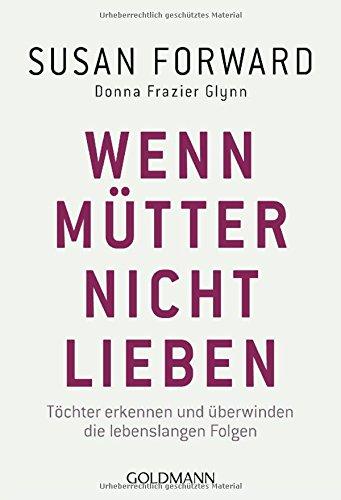 Urheberrechtlich geschütztes Material

SUSAN FORWARD
Donna Frazier Glynn

WENN
MÜTTER
NICHT
LIEBEN

Töchter erkennen und überwinden die lebenslangen Folgen

GOLDMANN
Urheberrechtlich geschütztes Material